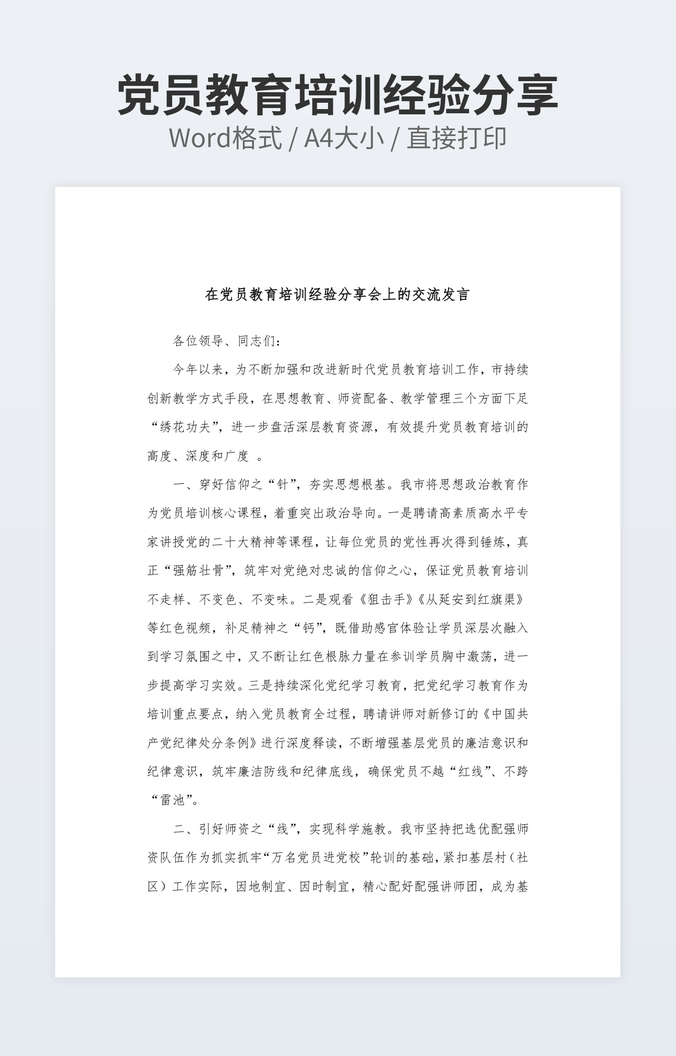 党员教育培训经验分享
Word格式 / A4大小 / 直接打印

在党员教育培训经验分享会上的交流发言

各位领导、同志们：

今年以来，为不断加强和改进新时代党员教育培训工作，市持续创新教学方式手段，在思想教育、师资配备、教学管理三个方面下足“绣花功夫”，进一步盘活深层教育资源，有效提升党员教育培训的高度、深度和广度 。

一、穿好信仰之“针”，夯实思想根基。我市将思想政治教育作为党员培训核心课程，着重突出政治导向。一是聘请高素质高水平专家讲授党的二十大精神等课程，让每位党员的党性再次得到锤炼，真正“强筋壮骨”，筑牢对党绝对忠诚的信仰之心，保证党员教育培训不走样、不变色、不变味。二是观看《狙击手》《从延安到红旗渠》等红色视频，补足精神之“钙”，既借助感官体验让学员深层次融入到学习氛围之中，又不断让红色根脉力量在参训学员胸中激荡，进一步提高学习实效。三是持续深化党纪学习教育，把党纪学习教育作为培训重点要点，纳入党员教育全过程，聘请讲师对新修订的《中国共产党纪律处分条例》进行深度释读，不断增强基层党员的廉洁意识和纪律意识，筑牢廉洁防线和纪律底线，确保党员不越“红线”、不跨“雷池”。

二、引好师资之“线”，实现科学施教。我市坚持把选优配强师资队伍作为抓实抓牢“万名党员进党校”轮训的基础，紧扣基层村（社区）工作实际，因地制宜、因时制宜，精心配好配强讲师团，成为基